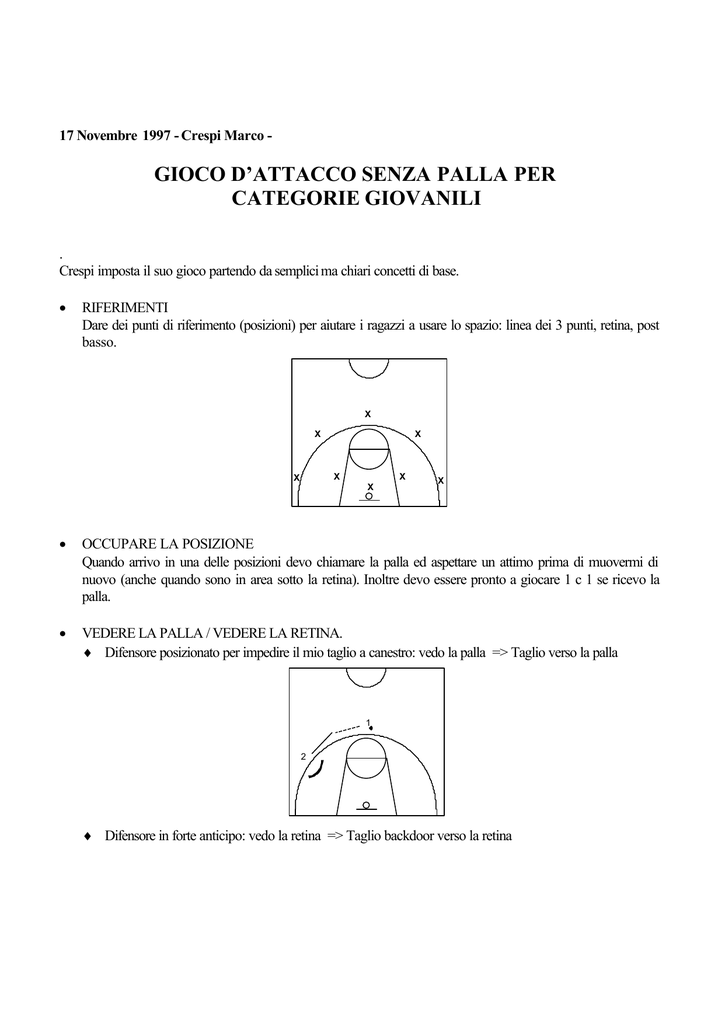 17 Novembre 1997 - Crespi Marco -

GIOCO D'ATTACCO SENZA PALLA PER CATEGORIE GIOVANILI

.
Crespi imposta il suo gioco partendo da semplici ma chiari concetti di base.

• RIFERIMENTI
Dare dei punti di riferimento (posizioni) per aiutare i ragazzi a usare lo spazio: linea dei 3 punti, retina, post basso.

x
x x
x x x x
x

• OCCUPARE LA POSIZIONE
Quando arrivo in una delle posizioni devo chiamare la palla ed aspettare un attimo prima di muovermi di nuovo (anche quando sono in area sotto la retina). Inoltre devo essere pronto a giocare 1 c 1 se ricevo la palla.

• VEDERE LA PALLA / VEDERE LA RETINA.
♦ Difensore posizionato per impedire il mio taglio a canestro: vedo la palla => Taglio verso la palla

1
2

♦ Difensore in forte anticipo: vedo la retina => Taglio backdoor verso la retina